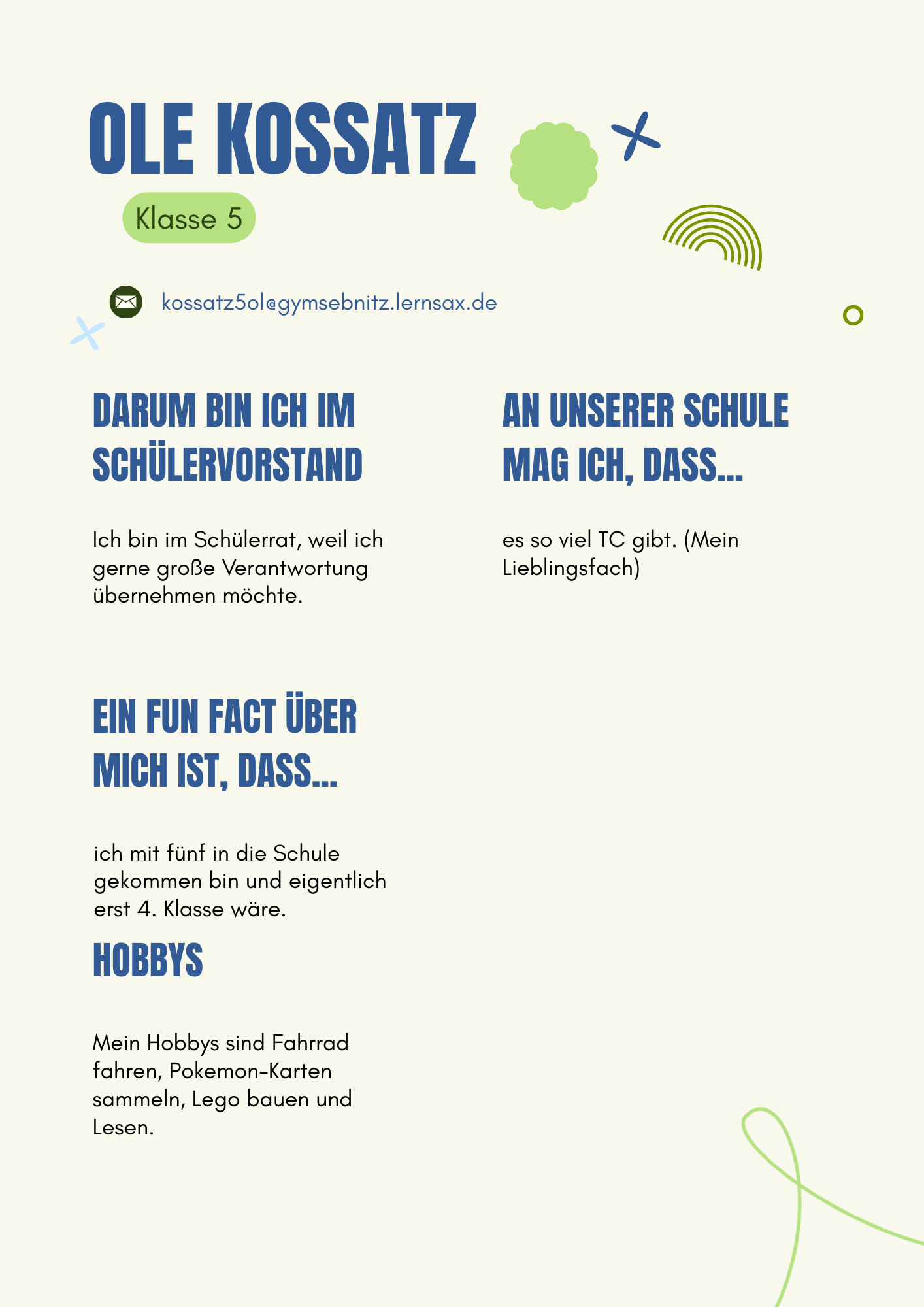 OLE KOSSATZ

Klasse 5

kossatz5ol@gymsebnitz.lernsax.de

DARUM BIN ICH IM SCHÜLERVORSTAND

Ich bin im Schülerrat, weil ich gerne große Verantwortung übernehmen möchte.

EIN FUN FACT ÜBER MICH IST, DASS...

ich mit fünf in die Schule gekommen bin und eigentlich erst 4. Klasse wäre.

HOBBYS

Mein Hobbys sind Fahrrad fahren, Pokemon-Karten sammeln, Lego bauen und Lesen.

AN UNSERER SCHULE MAG ICH, DASS...

es so viel TC gibt. (Mein Lieblingsfach)